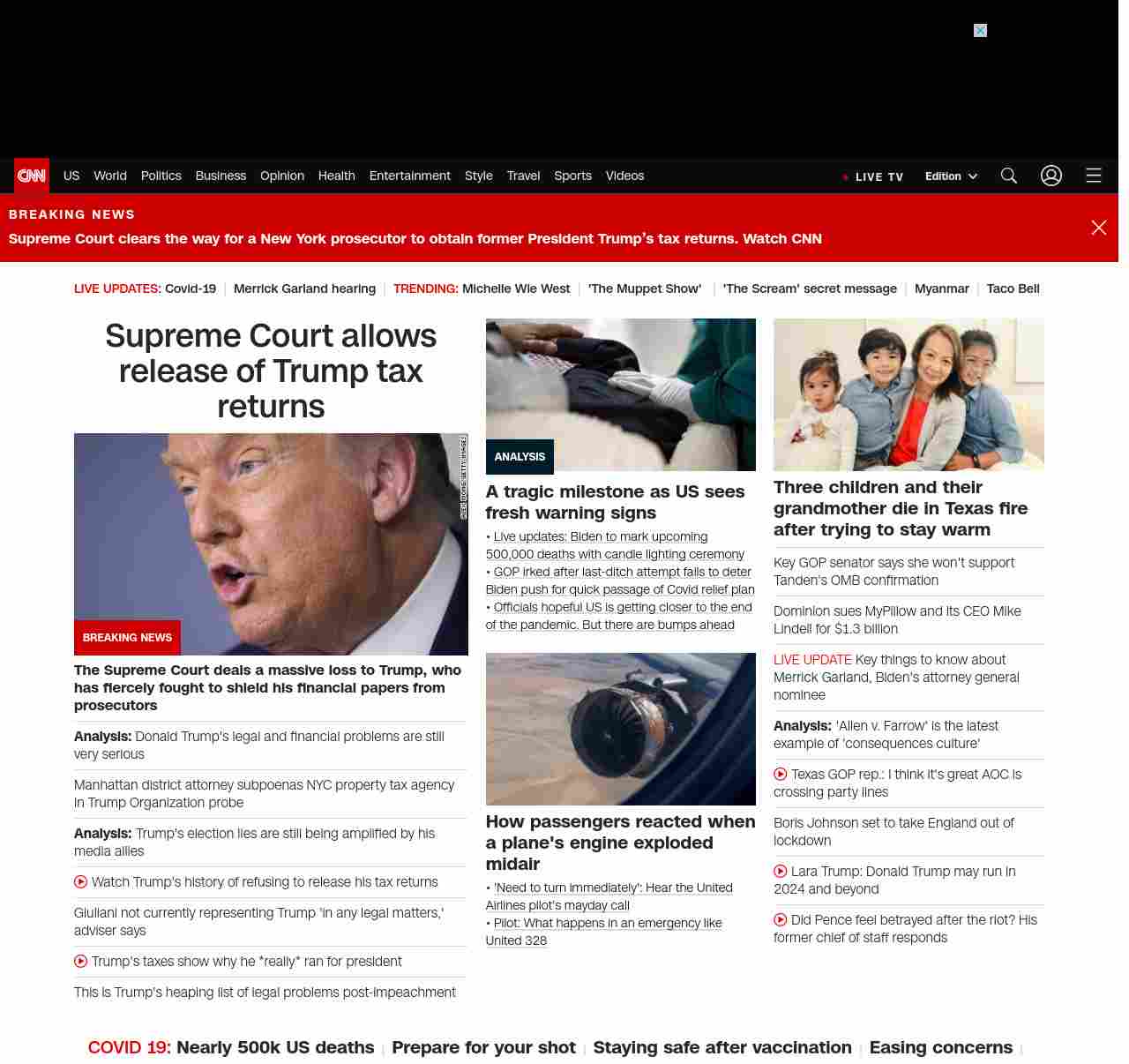 CNN US World Politics Business Opinion Health Entertainment Style Travel Sports Videos

LIVE TV Edition

BREAKING NEWS

Supreme Court clears the way for a New York prosecutor to obtain former President Trump's tax returns. Watch CNN

LIVE UPDATES: Covid-19 | Merrick Garland hearing | TRENDING: Michelle Wie West | 'The Muppet Show' | 'The Scream' secret message | Myanmar | Taco Bell

Supreme Court allows release of Trump tax returns

BREAKING NEWS

The Supreme Court deals a massive loss to Trump, who has fiercely fought to shield his financial papers from prosecutors

Analysis: Donald Trump's legal and financial problems are still very serious

Manhattan district attorney subpoenas NYC property tax agency in Trump Organization probe

Analysis: Trump's election lies are still being amplified by his media allies

Watch Trump's history of refusing to release his tax returns

Giuliani not currently representing Trump 'in any legal matters,' adviser says

Trump's taxes show why he *really* ran for president

This is Trump's heaping list of legal problems post-impeachment

ANALYSIS

A tragic milestone as US sees fresh warning signs

• Live updates: Biden to mark upcoming 500,000 deaths with candle lighting ceremony
• GOP irked after last-ditch attempt fails to deter Biden push for quick passage of Covid relief plan
• Officials hopeful US is getting closer to the end of the pandemic. But there are bumps ahead

How passengers reacted when a plane's engine exploded midair

• 'Need to turn immediately': Hear the United Airlines pilot's mayday call
• Pilot: What happens in an emergency like United 328

Three children and their grandmother die in Texas fire after trying to stay warm

Key GOP senator says she won't support Tanden's OMB confirmation

Dominion sues MyPillow and its CEO Mike Lindell for $1.3 billion

LIVE UPDATE Key things to know about Merrick Garland, Biden's attorney general nominee

Analysis: 'Allen v. Farrow' is the latest example of 'consequences culture'

Texas GOP rep.: I think it's great AOC is crossing party lines

Boris Johnson set to take England out of lockdown

Lara Trump: Donald Trump may run in 2024 and beyond

Did Pence feel betrayed after the riot? His former chief of staff responds

COVID 19: Nearly 500k US deaths | Prepare for your shot | Staying safe after vaccination | Easing concerns |